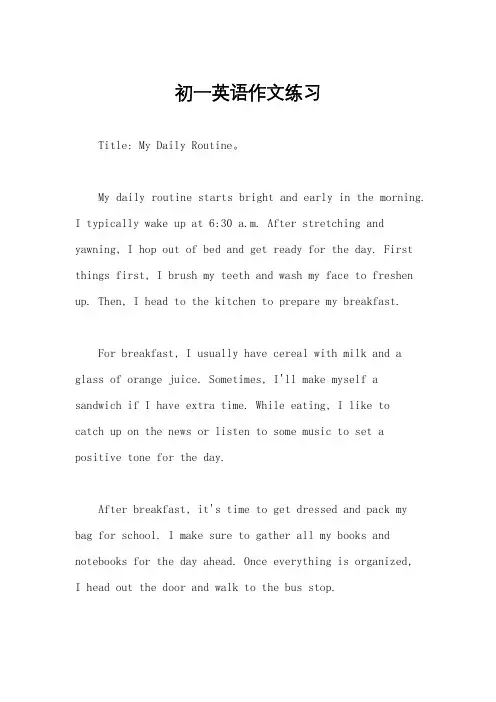 初一英语作文练习

Title: My Daily Routine。

My daily routine starts bright and early in the morning. I typically wake up at 6:30 a.m. After stretching and yawning, I hop out of bed and get ready for the day. First things first, I brush my teeth and wash my face to freshen up. Then, I head to the kitchen to prepare my breakfast.

For breakfast, I usually have cereal with milk and a glass of orange juice. Sometimes, I'll make myself a sandwich if I have extra time. While eating, I like to catch up on the news or listen to some music to set a positive tone for the day.

After breakfast, it's time to get dressed and pack my bag for school. I make sure to gather all my books and notebooks for the day ahead. Once everything is organized, I head out the door and walk to the bus stop.